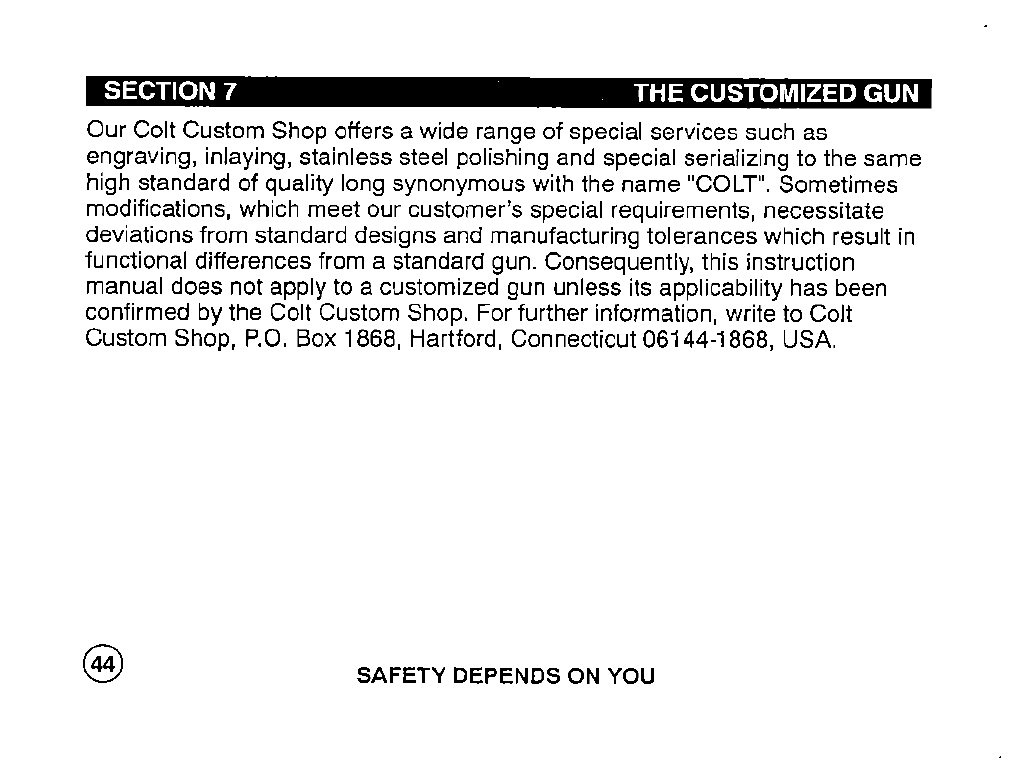 SECTION 7 THE CUSTOMIZED GUN

Our Colt Custom Shop offers a wide range of special services such as engraving, inlaying, stainless steel polishing and special serializing to the same high standard of quality long synonymous with the name "COLT". Sometimes modifications, which meet our customer's special requirements, necessitate deviations from standard designs and manufacturing tolerances which result in functional differences from a standard gun. Consequently, this instruction manual does not apply to a customized gun unless its applicability has been confirmed by the Colt Custom Shop. For further information, write to Colt Custom Shop, P.O. Box 1868, Hartford, Connecticut 06144-1868, USA.

44

SAFETY DEPENDS ON YOU